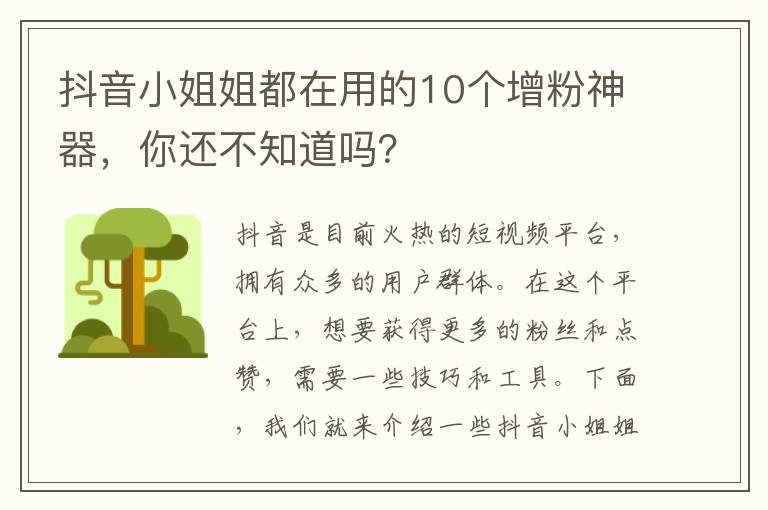 抖音小姐姐都在用的10个增粉神器，你还不知道吗?

抖音是目前火热的短视频平台，拥有众多的用户群体。在这个平台上，想要获得更多的粉丝和点赞，需要一些技巧和工具。下面，我们就来介绍一些抖音小姐姐